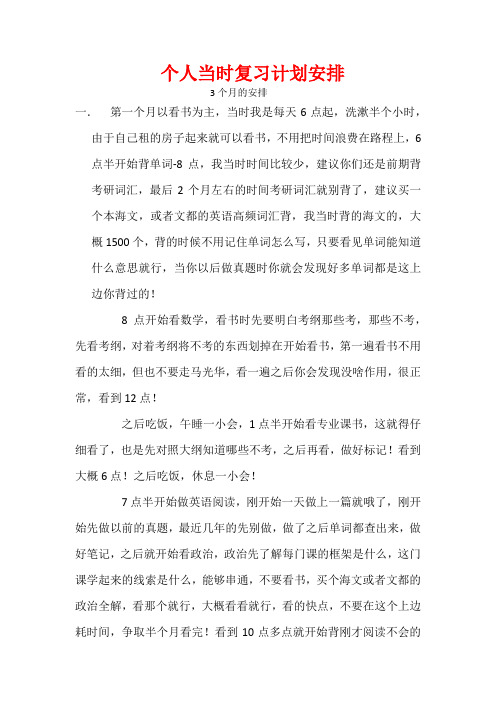 个人当时复习计划安排

3个月的安排

一. 第一个月以看书为主，当时我是每天6点起，洗漱半个小时，由于自己租的房子起来就可以看书，不用把时间浪费在路程上，6点半开始背单词-8点，我当时时间比较少，建议你们还是前期背考研词汇，最后2个月左右的时间考研词汇就别背了，建议买一个本海文，或者文都的英语高频词汇背，我当时背的海文的，大概1500个，背的时候不用记住单词怎么写，只要看见单词能知道什么意思就行，当你以后做真题时你就会发现好多单词都是这上边你背过的！

8点开始看数学，看书时先要明白考纲那些考，那些不考，先看考纲，对着考纲将不考的东西划掉在开始看书，第一遍看书不用看的太细，但也不要走马光华，看一遍之后你会发现没啥作用，很正常，看到12点！

之后吃饭，午睡一小会，1点半开始看专业课书，这就得仔细看了，也是先对照大纲知道哪些不考，之后再看，做好标记！看到大概6点！之后吃饭，休息一小会！

7点半开始做英语阅读，刚开始一天做上一篇就哦了，刚开始先做以前的真题，最近几年的先别做，做了之后单词都查出来，做好笔记，之后就开始看政治，政治先了解每门课的框架是什么，这门课学起来的线索是什么，能够串通，不要看书，买个海文或者文都的政治全解，看那个就行，大概看看就行，看的快点，不要在这个上边耗时间，争取半个月看完！看到10点多点就开始背刚才阅读不会的